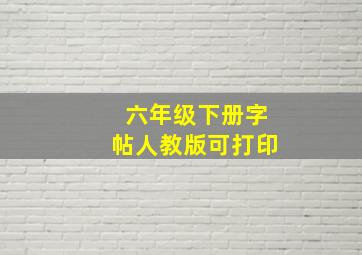 六年级下册字帖人教版可打印